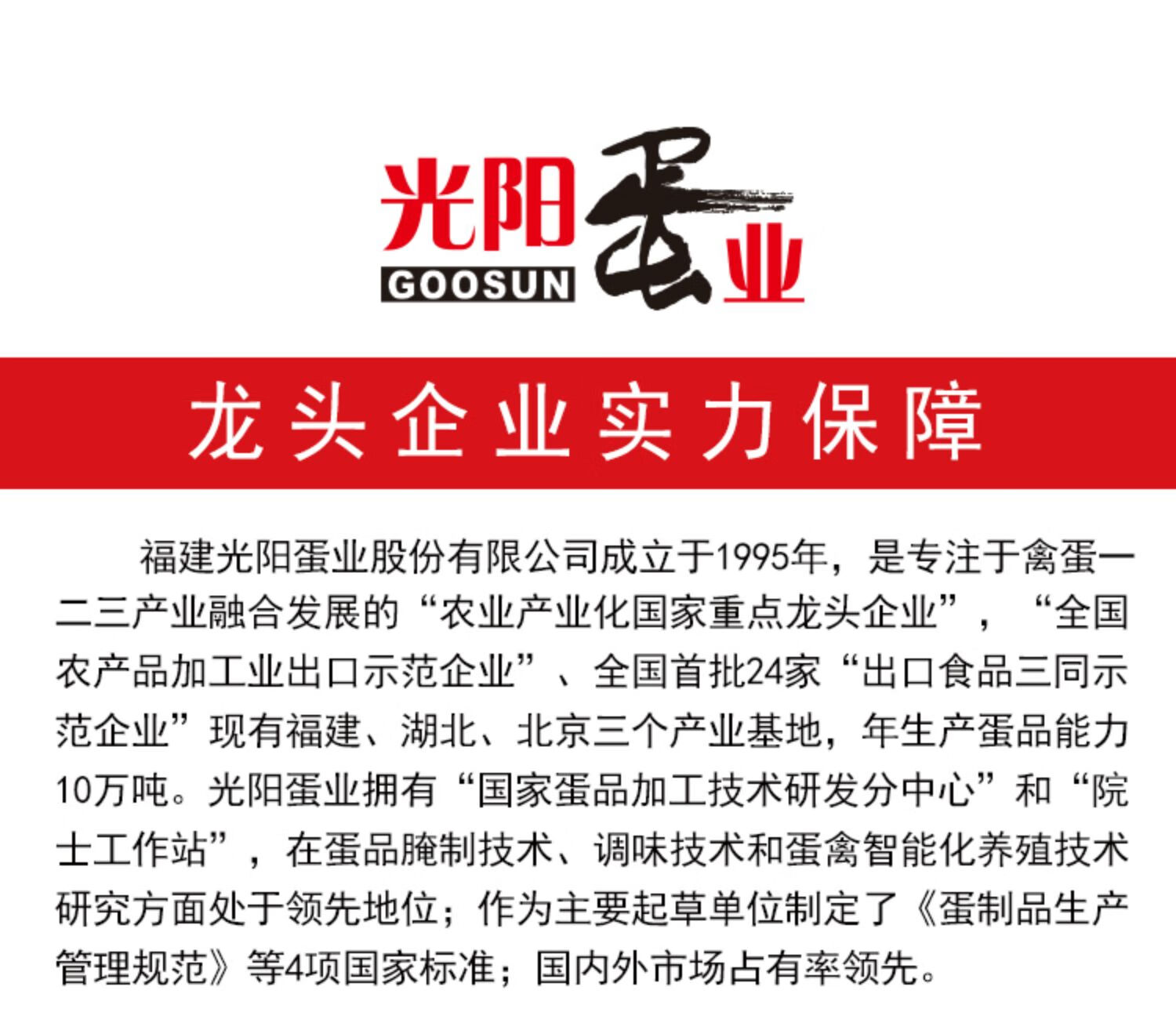 光阳蛋业
GOOSUN

龙头企业实力保障

福建光阳蛋业股份有限公司成立于1995年，是专注于禽蛋一二三产业融合发展的“农业产业化国家重点龙头企业”，“全国农产品加工业出口示范企业”、全国首批24家“出口食品三同示范企业”现有福建、湖北、北京三个产业基地，年生产蛋品能力10万吨。光阳蛋业拥有“国家蛋品加工技术研发分中心”和“院士工作站”，在蛋品腌制技术、调味技术和蛋禽智能化养殖技术研究方面处于领先地位；作为主要起草单位制定了《蛋制品生产管理规范》等4项国家标准；国内外市场占有率领先。